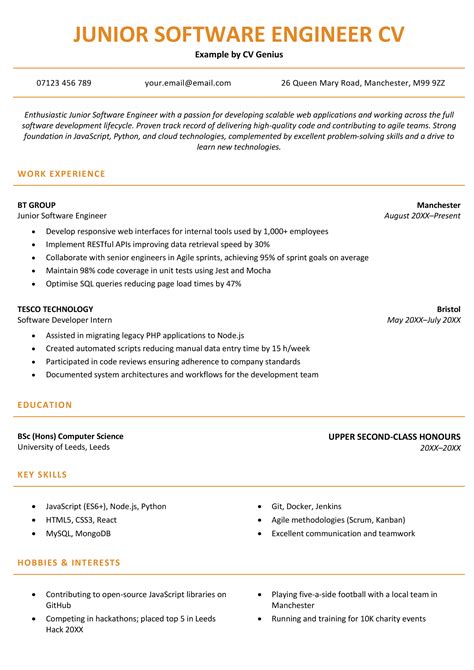 JUNIOR SOFTWARE ENGINEER CV

Example by CV Genius

07123 456 789    your.email@email.com    26 Queen Mary Road, Manchester, M99 9ZZ

Enthusiastic Junior Software Engineer with a passion for developing scalable web applications and working across the full software development lifecycle. Proven track record of delivering high-quality code and contributing to agile teams. Strong foundation in JavaScript, Python, and cloud technologies, complemented by excellent problem-solving skills and a drive to learn new technologies.

WORK EXPERIENCE

BT GROUP
Manchester
Junior Software Engineer
August 20XX–Present

- Develop responsive web interfaces for internal tools used by 1,000+ employees
- Implement RESTful APIs improving data retrieval speed by 30%
- Collaborate with senior engineers in Agile sprints, achieving 95% of sprint goals on average
- Maintain 98% code coverage in unit tests using Jest and Mocha
- Optimise SQL queries reducing page load times by 47%

TESCO TECHNOLOGY
Bristol
Software Developer Intern
May 20XX–July 20XX

- Assisted in migrating legacy PHP applications to Node.js
- Created automated scripts reducing manual data entry time by 15 h/week
- Participated in code reviews ensuring adherence to company standards
- Documented system architectures and workflows for the development team

EDUCATION

BSc (Hons) Computer Science
UPPER SECOND-CLASS HONOURS
University of Leeds, Leeds
20XX–20XX

KEY SKILLS

- JavaScript (ES6+), Node.js, Python
- HTML5, CSS3, React
- MySQL, MongoDB

- Git, Docker, Jenkins
- Agile methodologies (Scrum, Kanban)
- Excellent communication and teamwork

HOBBIES & INTERESTS

- Contributing to open-source JavaScript libraries on GitHub
- Competing in hackathons; placed top 5 in Leeds Hack 20XX

- Playing five-a-side football with a local team in Manchester
- Running and training for 10K charity events